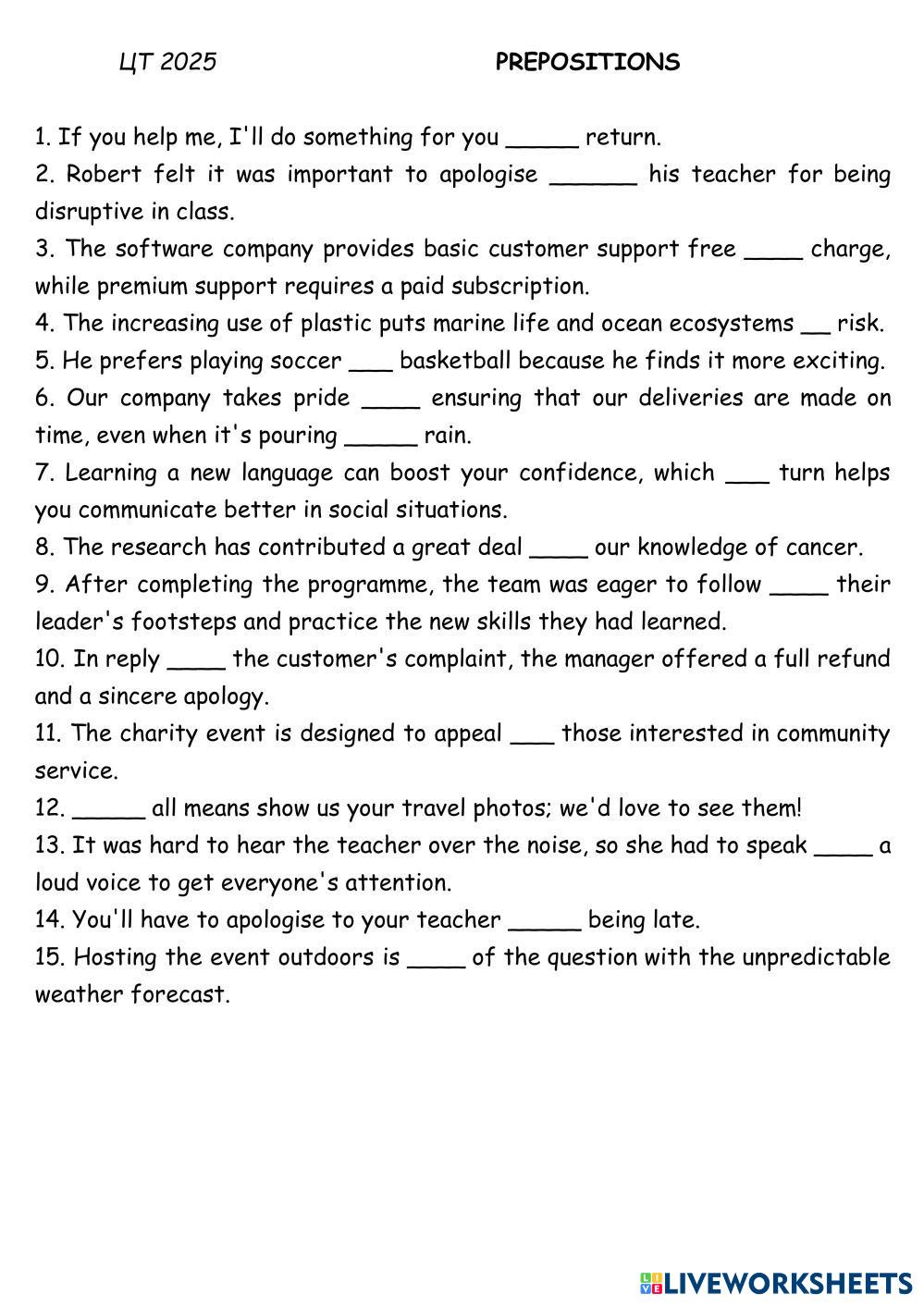 ЦТ 2025 PREPOSITIONS

1. If you help me, I'll do something for you _____ return.
2. Robert felt it was important to apologise ______ his teacher for being disruptive in class.
3. The software company provides basic customer support free ____ charge, while premium support requires a paid subscription.
4. The increasing use of plastic puts marine life and ocean ecosystems __ risk.
5. He prefers playing soccer ___ basketball because he finds it more exciting.
6. Our company takes pride ____ ensuring that our deliveries are made on time, even when it's pouring _____ rain.
7. Learning a new language can boost your confidence, which ___ turn helps you communicate better in social situations.
8. The research has contributed a great deal ____ our knowledge of cancer.
9. After completing the programme, the team was eager to follow ____ their leader's footsteps and practice the new skills they had learned.
10. In reply ____ the customer's complaint, the manager offered a full refund and a sincere apology.
11. The charity event is designed to appeal ___ those interested in community service.
12. _____ all means show us your travel photos; we'd love to see them!
13. It was hard to hear the teacher over the noise, so she had to speak ____ a loud voice to get everyone's attention.
14. You'll have to apologise to your teacher _____ being late.
15. Hosting the event outdoors is ____ of the question with the unpredictable weather forecast.

LIVEWORKSHEETS